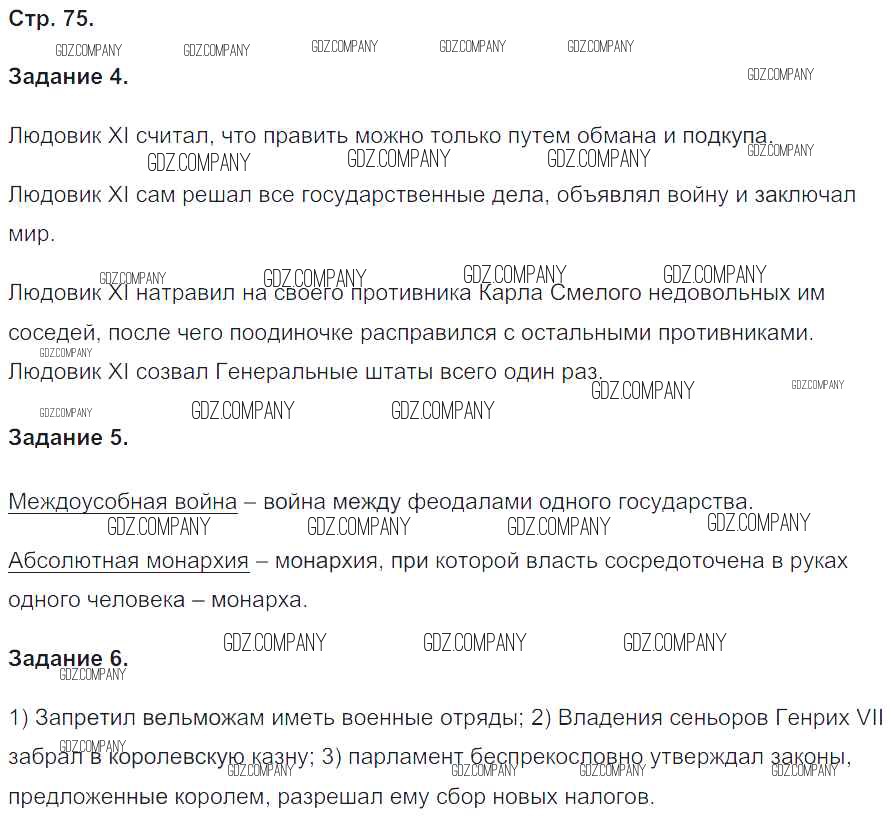 Стр. 75.

GDZ.COMPANY GDZ.COMPANY GDZ.COMPANY GDZ.COMPANY GDZ.COMPANY

Задание 4.

GDZ.COMPANY

Людовик XI считал, что править можно только путем обмана и подкупа.

GDZ.COMPANY GDZ.COMPANY GDZ.COMPANY GDZ.COMPANY

Людовик XI сам решал все государственные дела, объявлял войну и заключал мир.

GDZ.COMPANY GDZ.COMPANY GDZ.COMPANY GDZ.COMPANY

Людовик XI натравил на своего противника Карла Смелого недовольных им соседей, после чего поодиночке расправился с остальными противниками.

GDZ.COMPANY

Людовик XI созвал Генеральные штаты всего один раз.

GDZ.COMPANY GDZ.COMPANY

GDZ.COMPANY GDZ.COMPANY GDZ.COMPANY

Задание 5.

Междоусобная война – война между феодалами одного государства.

GDZ.COMPANY GDZ.COMPANY GDZ.COMPANY GDZ.COMPANY

Абсолютная монархия – монархия, при которой власть сосредоточена в руках одного человека – монарха.

GDZ.COMPANY GDZ.COMPANY GDZ.COMPANY

Задание 6.

GDZ.COMPANY

1) Запретил вельможам иметь военные отряды; 2) Владения сеньоров Генрих VII забрал в королевскую казну; 3) парламент беспрекословно утверждал законы, предложенные королем, разрешал ему сбор новых налогов.

GDZ.COMPANY GDZ.COMPANY GDZ.COMPANY GDZ.COMPANY GDZ.COMPANY